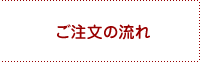 ご注文の流れ